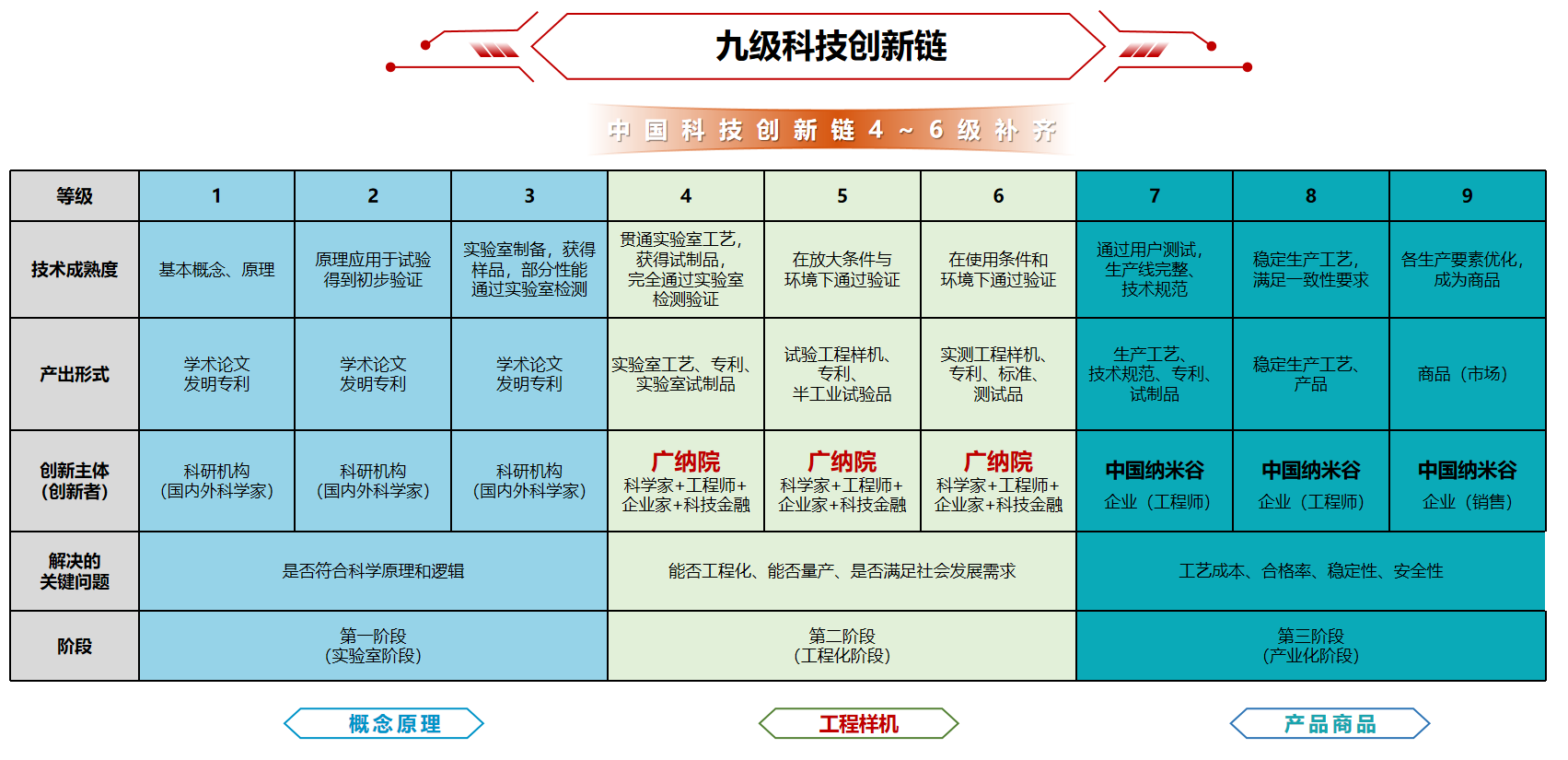 九级科技创新链

中国科技创新链4～6级补齐

| 等级 | 1 | 2 | 3 | 4 | 5 | 6 | 7 | 8 | 9 |
|---|---|---|---|---|---|---|---|---|---|
| 技术成熟度 | 基本概念、原理 | 原理应用于试验得到初步验证 | 实验室制备，获得样品，部分性能通过实验室检测 | 贯通实验室工艺，获得试制品，完全通过实验室检测验证 | 在放大条件与环境下通过验证 | 在使用条件和环境下通过验证 | 通过用户测试，生产线完整、技术规范 | 稳定生产工艺，满足一致性要求 | 各生产要素优化，成为商品 |
| 产出形式 | 学术论文 发明专利 | 学术论文 发明专利 | 学术论文 发明专利 | 实验室工艺、专利、实验室试制品 | 试验工程样机、专利、半工业试验品 | 实测工程样机、专利、标准、测试品 | 生产工艺、技术规范、专利、试制品 | 稳定生产工艺、产品 | 商品（市场） |
| 创新主体（创新者） | 科研机构（国内外科学家） | 科研机构（国内外科学家） | 科研机构（国内外科学家） | 广纳院 科学家+工程师+企业家+科技金融 | 广纳院 科学家+工程师+企业家+科技金融 | 广纳院 科学家+工程师+企业家+科技金融 | 中国纳米谷 企业（工程师） | 中国纳米谷 企业（工程师） | 中国纳米谷 企业（销售） |
| 解决的关键问题 | 是否符合科学原理和逻辑 | | | 能否工程化、能否量产、是否满足社会发展需求 | | | 工艺成本、合格率、稳定性、安全性 | | |
| 阶段 | 第一阶段（实验室阶段） | | | 第二阶段（工程化阶段） | | | 第三阶段（产业化阶段） | | |

概念原理　工程样机　产品商品